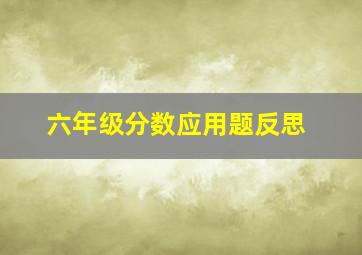 六年级分数应用题反思